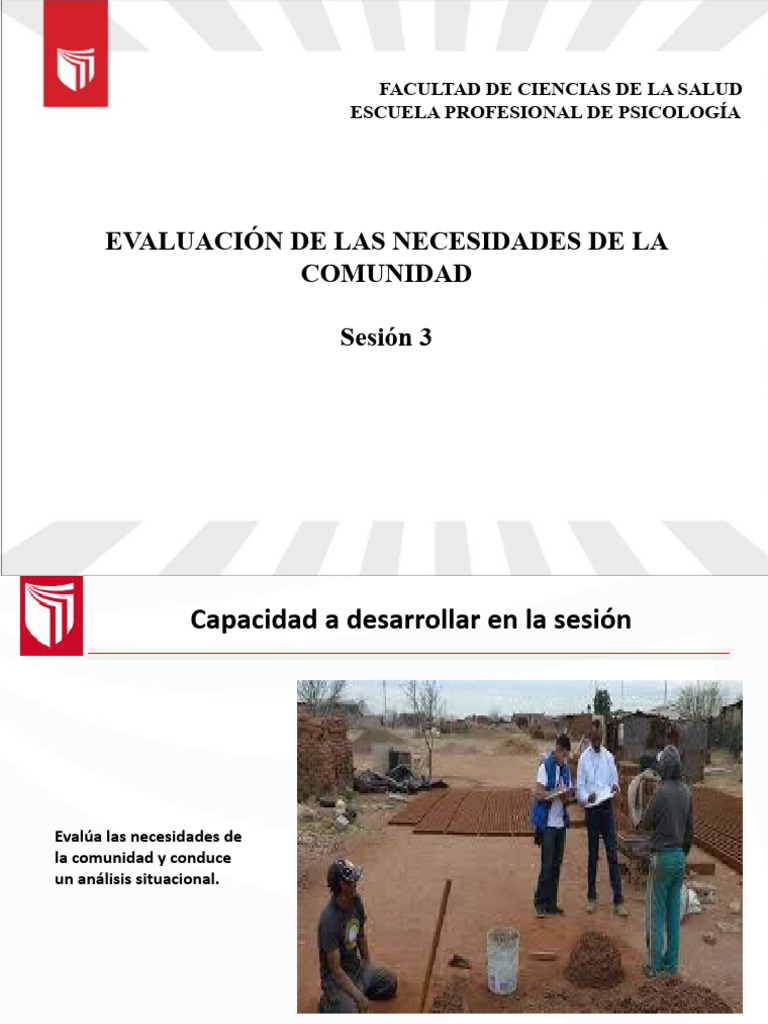 FACULTAD DE CIENCIAS DE LA SALUD
ESCUELA PROFESIONAL DE PSICOLOGÍA

EVALUACIÓN DE LAS NECESIDADES DE LA COMUNIDAD

Sesión 3

Capacidad a desarrollar en la sesión

Evalúa las necesidades de la comunidad y conduce un análisis situacional.